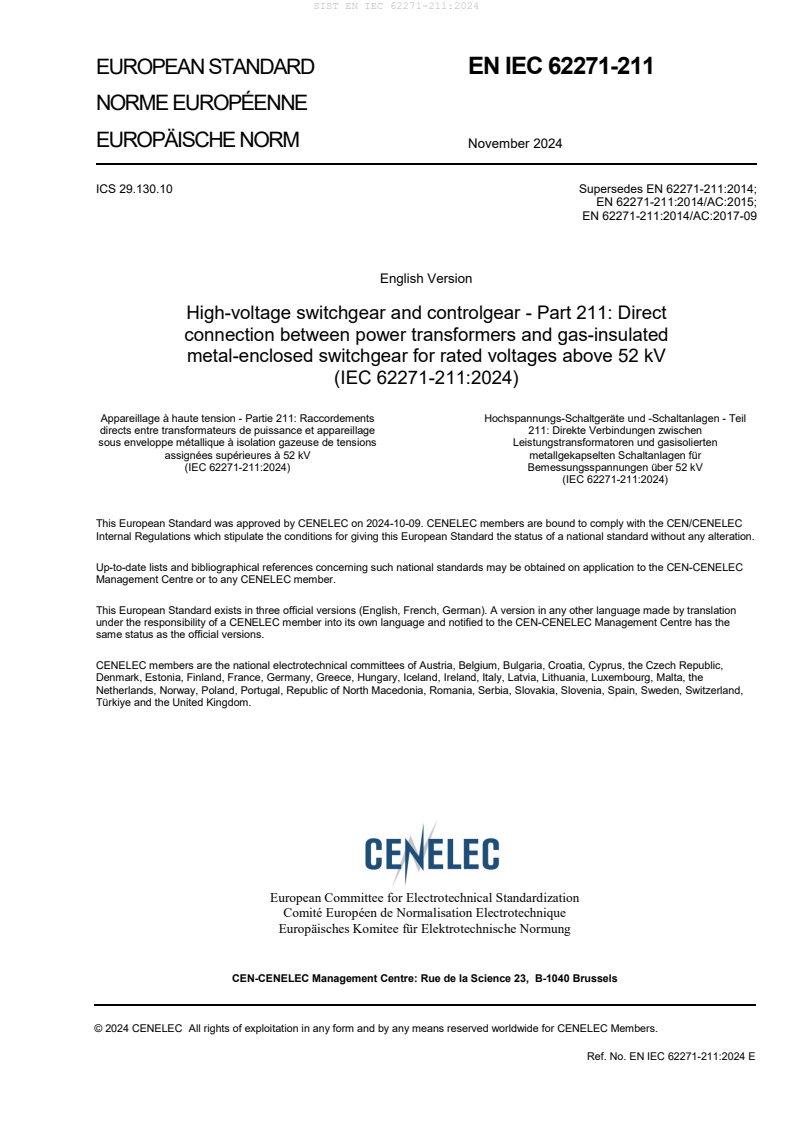 SIST EN IEC 62271-211:2024

EUROPEAN STANDARD
NORME EUROPÉENNE
EUROPÄISCHE NORM

EN IEC 62271-211

November 2024

ICS 29.130.10

Supersedes EN 62271-211:2014; EN 62271-211:2014/AC:2015; EN 62271-211:2014/AC:2017-09

English Version

High-voltage switchgear and controlgear - Part 211: Direct connection between power transformers and gas-insulated metal-enclosed switchgear for rated voltages above 52 kV (IEC 62271-211:2024)

Appareillage à haute tension - Partie 211: Raccordements directs entre transformateurs de puissance et appareillage sous enveloppe métallique à isolation gazeuse de tensions assignées supérieures à 52 kV (IEC 62271-211:2024)

Hochspannungs-Schaltgeräte und -Schaltanlagen - Teil 211: Direkte Verbindungen zwischen Leistungstransformatoren und gasisolierten metallgekapselten Schaltanlagen für Bemessungsspannungen über 52 kV (IEC 62271-211:2024)

This European Standard was approved by CENELEC on 2024-10-09. CENELEC members are bound to comply with the CEN/CENELEC Internal Regulations which stipulate the conditions for giving this European Standard the status of a national standard without any alteration.

Up-to-date lists and bibliographical references concerning such national standards may be obtained on application to the CEN-CENELEC Management Centre or to any CENELEC member.

This European Standard exists in three official versions (English, French, German). A version in any other language made by translation under the responsibility of a CENELEC member into its own language and notified to the CEN-CENELEC Management Centre has the same status as the official versions.

CENELEC members are the national electrotechnical committees of Austria, Belgium, Bulgaria, Croatia, Cyprus, the Czech Republic, Denmark, Estonia, Finland, France, Germany, Greece, Hungary, Iceland, Ireland, Italy, Latvia, Lithuania, Luxembourg, Malta, the Netherlands, Norway, Poland, Portugal, Republic of North Macedonia, Romania, Serbia, Slovakia, Slovenia, Spain, Sweden, Switzerland, Türkiye and the United Kingdom.

CENELEC

European Committee for Electrotechnical Standardization
Comité Européen de Normalisation Electrotechnique
Europäisches Komitee für Elektrotechnische Normung

CEN-CENELEC Management Centre: Rue de la Science 23, B-1040 Brussels

© 2024 CENELEC All rights of exploitation in any form and by any means reserved worldwide for CENELEC Members.

Ref. No. EN IEC 62271-211:2024 E